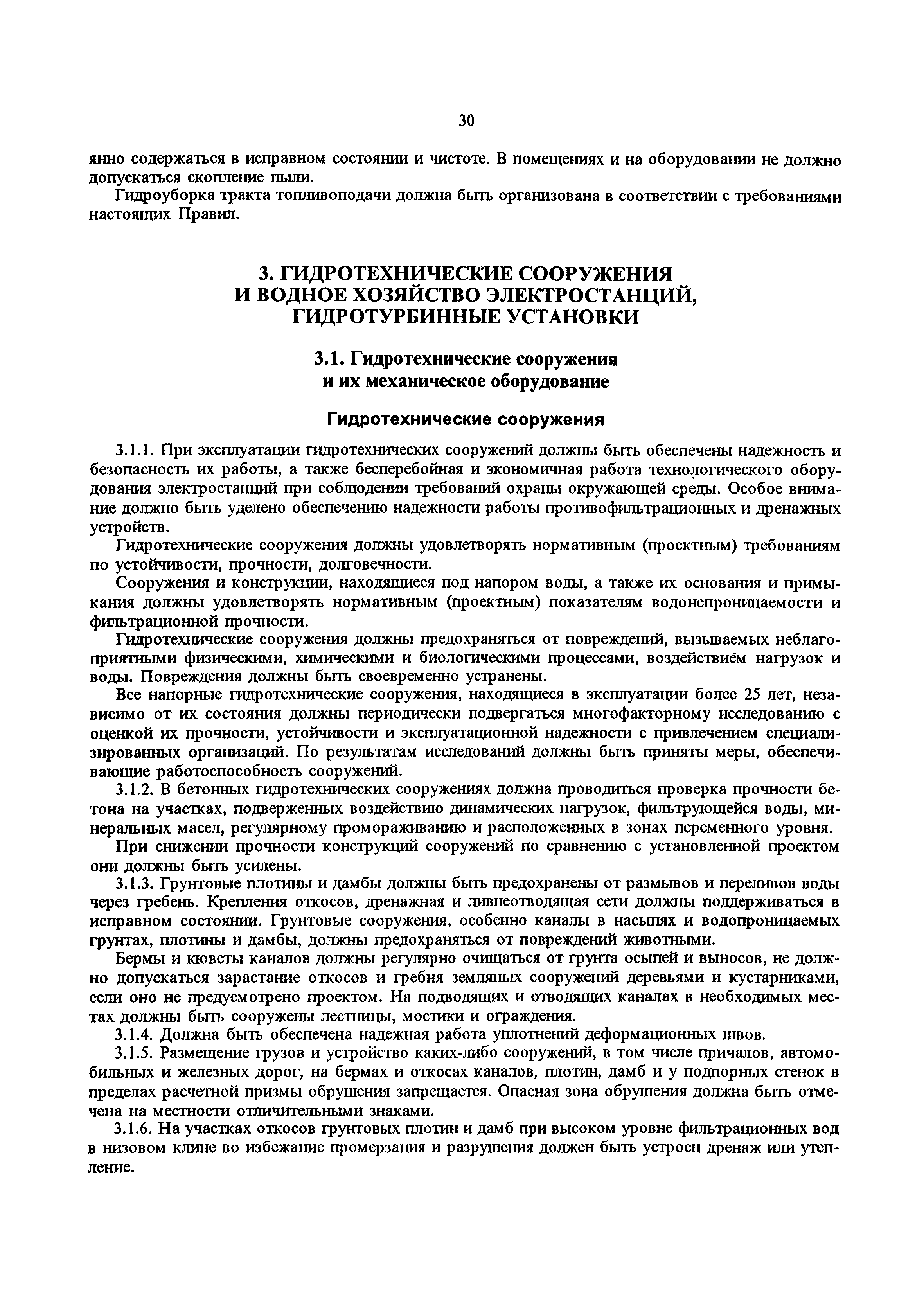 30

янно содержаться в исправном состоянии и чистоте. В помещениях и на оборудовании не должно допускаться скопление пыли.

Гидроуборка тракта топливоподачи должна быть организована в соответствии с требованиями настоящих Правил.

3. ГИДРОТЕХНИЧЕСКИЕ СООРУЖЕНИЯ И ВОДНОЕ ХОЗЯЙСТВО ЭЛЕКТРОСТАНЦИЙ, ГИДРОТУРБИННЫЕ УСТАНОВКИ

3.1. Гидротехнические сооружения и их механическое оборудование

Гидротехнические сооружения

3.1.1. При эксплуатации гидротехнических сооружений должны быть обеспечены надежность и безопасность их работы, а также бесперебойная и экономичная работа технологического оборудования электростанций при соблюдении требований охраны окружающей среды. Особое внимание должно быть уделено обеспечению надежности работы противофильтрационных и дренажных устройств.

Гидротехнические сооружения должны удовлетворять нормативным (проектным) требованиям по устойчивости, прочности, долговечности.

Сооружения и конструкции, находящиеся под напором воды, а также их основания и примыкания должны удовлетворять нормативным (проектным) показателям водонепроницаемости и фильтрационной прочности.

Гидротехнические сооружения должны предохраняться от повреждений, вызываемых неблагоприятными физическими, химическими и биологическими процессами, воздействием нагрузок и воды. Повреждения должны быть своевременно устранены.

Все напорные гидротехнические сооружения, находящиеся в эксплуатации более 25 лет, независимо от их состояния должны периодически подвергаться многофакторному исследованию с оценкой их прочности, устойчивости и эксплуатационной надежности с привлечением специализированных организаций. По результатам исследований должны быть приняты меры, обеспечивающие работоспособность сооружений.

3.1.2. В бетонных гидротехнических сооружениях должна проводиться проверка прочности бетона на участках, подверженных воздействию динамических нагрузок, фильтрующейся воды, минеральных масел, регулярному промораживанию и расположенных в зонах переменного уровня.

При снижении прочности конструкций сооружений по сравнению с установленной проектом они должны быть усилены.

3.1.3. Грунтовые плотины и дамбы должны быть предохранены от размывов и переливов воды через гребень. Крепления откосов, дренажная и ливнеотводящая сети должны поддерживаться в исправном состоянии. Грунтовые сооружения, особенно каналы в насыпях и водопроницаемых грунтах, плотины и дамбы, должны предохраняться от повреждений животными.

Бермы и кюветы каналов должны регулярно очищаться от грунта осыпей и выносов, не должно допускаться зарастание откосов и гребня земляных сооружений деревьями и кустарниками, если оно не предусмотрено проектом. На подводящих и отводящих каналах в необходимых местах должны быть сооружены лестницы, мостики и ограждения.

3.1.4. Должна быть обеспечена надежная работа уплотнений деформационных швов.

3.1.5. Размещение грузов и устройство каких-либо сооружений, в том числе причалов, автомобильных и железных дорог, на бермах и откосах каналов, плотин, дамб и у подпорных стенок в пределах расчетной призмы обрушения запрещается. Опасная зона обрушения должна быть отмечена на местности отличительными знаками.

3.1.6. На участках откосов грунтовых плотин и дамб при высоком уровне фильтрационных вод в низовом клине во избежание промерзания и разрушения должен быть устроен дренаж или утепление.